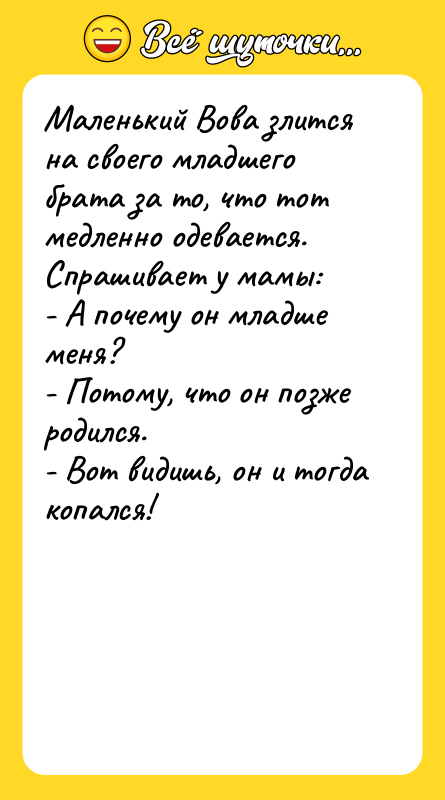 Всё шуточки...

Маленький Вова злится на своего младшего брата за то, что тот медленно одевается. Спрашивает у мамы:
- А почему он младше меня?
- Потому, что он позже родился.
- Вот видишь, он и тогда копался!